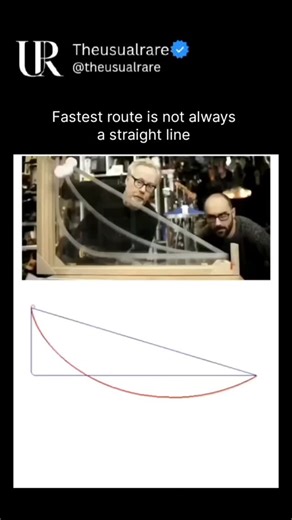 UR

Theusualrare
@theusualrare

Fastest route is not always a straight line